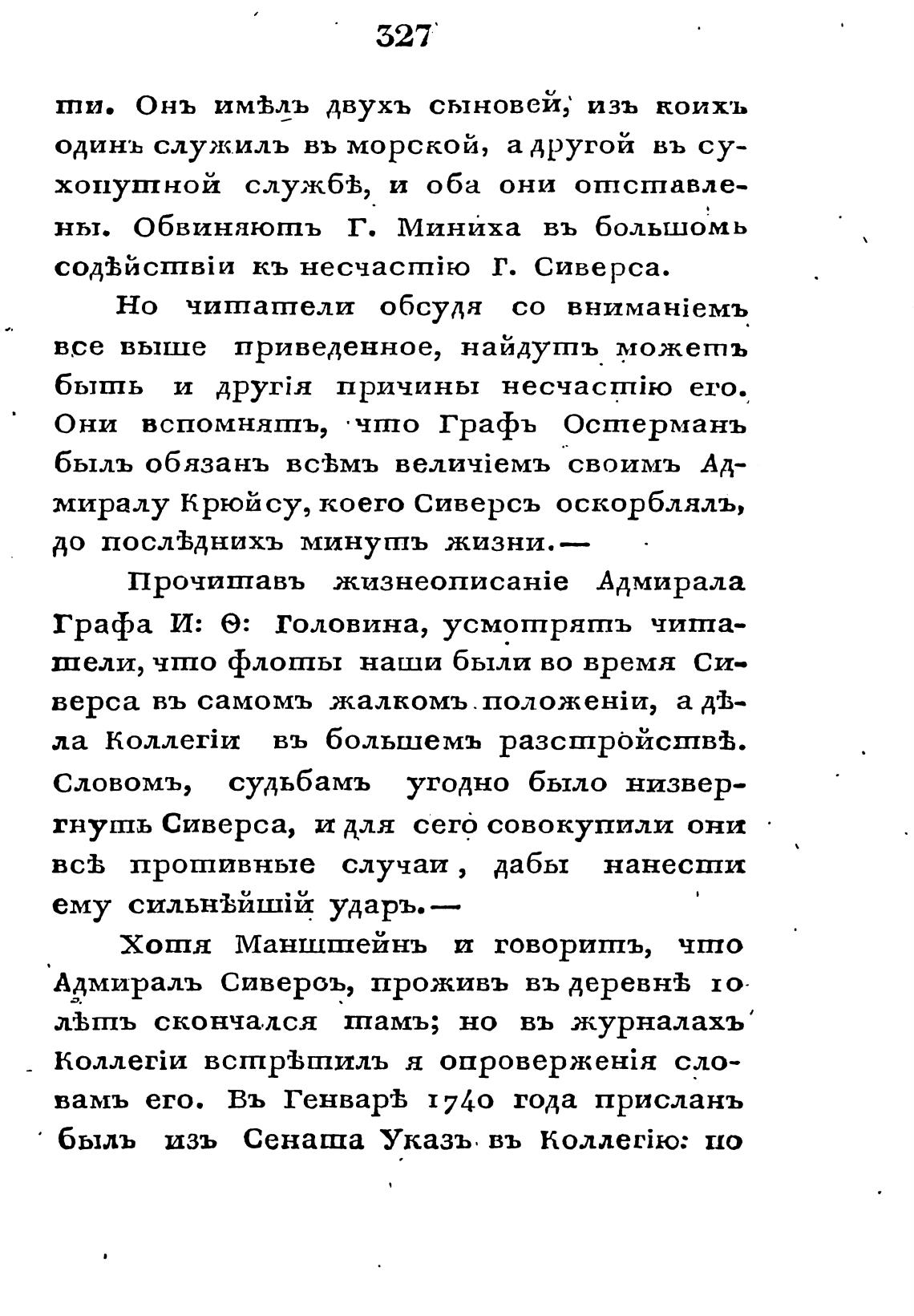 327

ти. Онъ имѣлъ двухъ сыновей, изъ коихъ одинъ служилъ въ морской, а другой въ сухопутной службѣ, и оба они отставлены. Обвиняютъ Г. Миниха въ большомъ содѣйствіи къ несчастію Г. Сиверса.

Но читатели обсудя со вниманіемъ все выше приведенное, найдутъ можетъ быть и другія причины несчастію его. Они вспомнятъ, что Графъ Остерманъ былъ обязанъ всѣмъ величіемъ своимъ Адмиралу Крюйсу, коего Сиверсъ оскорблялъ, до послѣднихъ минутъ жизни.—

Прочитавъ жизнеописаніе Адмирала Графа И: Ѳ: Головина, усмотрятъ читатели, что флоты наши были во время Сиверса въ самомъ жалкомъ положеніи, а дѣла Коллегіи въ большемъ разстройствѣ. Словомъ, судьбамъ угодно было низвергнуть Сиверса, и для сего совокупили они всѣ противные случаи, дабы нанести ему сильнѣйшій ударъ.—

Хотя Манштейнъ и говоритъ, что Адмиралъ Сиверсъ, проживъ въ деревнѣ 10 лѣтъ скончался тамъ; но въ журналахъ Коллегіи встрѣтилъ я опроверженія словамъ его. Въ Генварѣ 1740 года присланъ былъ изъ Сената Указъ въ Коллегію: по